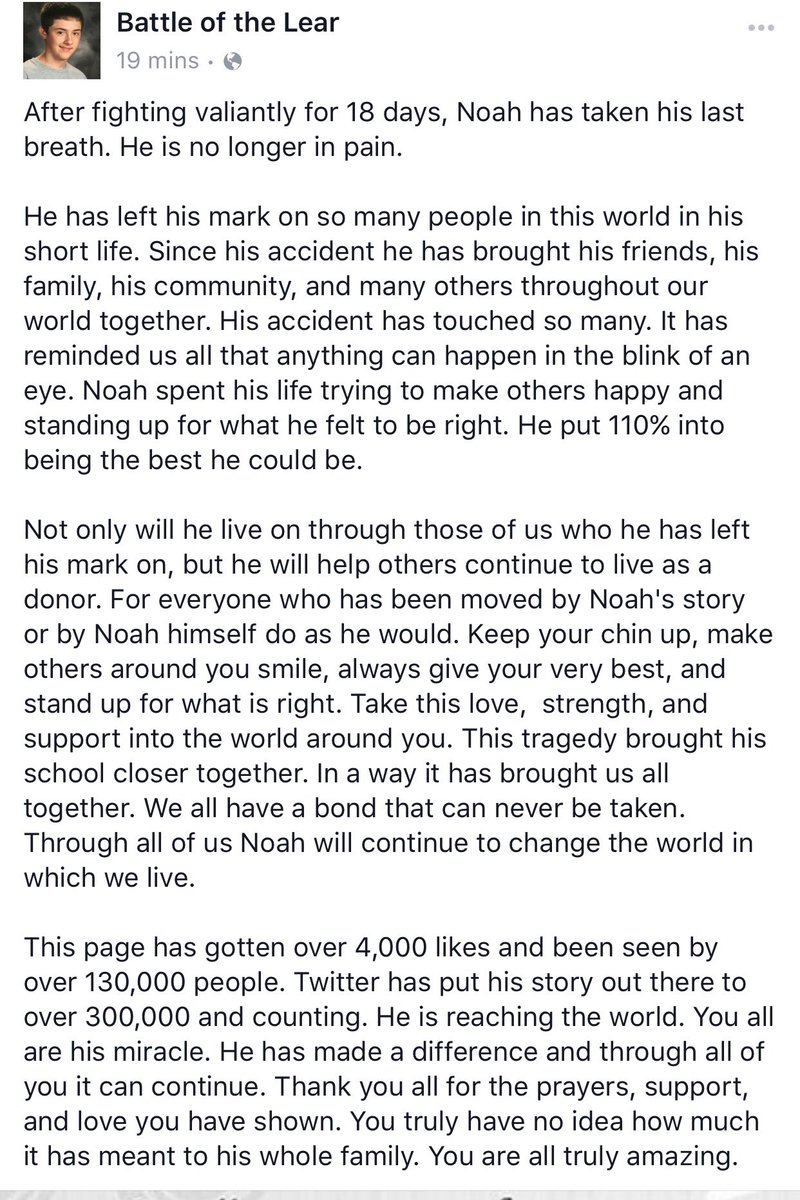 Battle of the Lear
19 mins ·

After fighting valiantly for 18 days, Noah has taken his last breath. He is no longer in pain.

He has left his mark on so many people in this world in his short life. Since his accident he has brought his friends, his family, his community, and many others throughout our world together. His accident has touched so many. It has reminded us all that anything can happen in the blink of an eye. Noah spent his life trying to make others happy and standing up for what he felt to be right. He put 110% into being the best he could be.

Not only will he live on through those of us who he has left his mark on, but he will help others continue to live as a donor. For everyone who has been moved by Noah's story or by Noah himself do as he would. Keep your chin up, make others around you smile, always give your very best, and stand up for what is right. Take this love, strength, and support into the world around you. This tragedy brought his school closer together. In a way it has brought us all together. We all have a bond that can never be taken. Through all of us Noah will continue to change the world in which we live.

This page has gotten over 4,000 likes and been seen by over 130,000 people. Twitter has put his story out there to over 300,000 and counting. He is reaching the world. You all are his miracle. He has made a difference and through all of you it can continue. Thank you all for the prayers, support, and love you have shown. You truly have no idea how much it has meant to his whole family. You are all truly amazing.